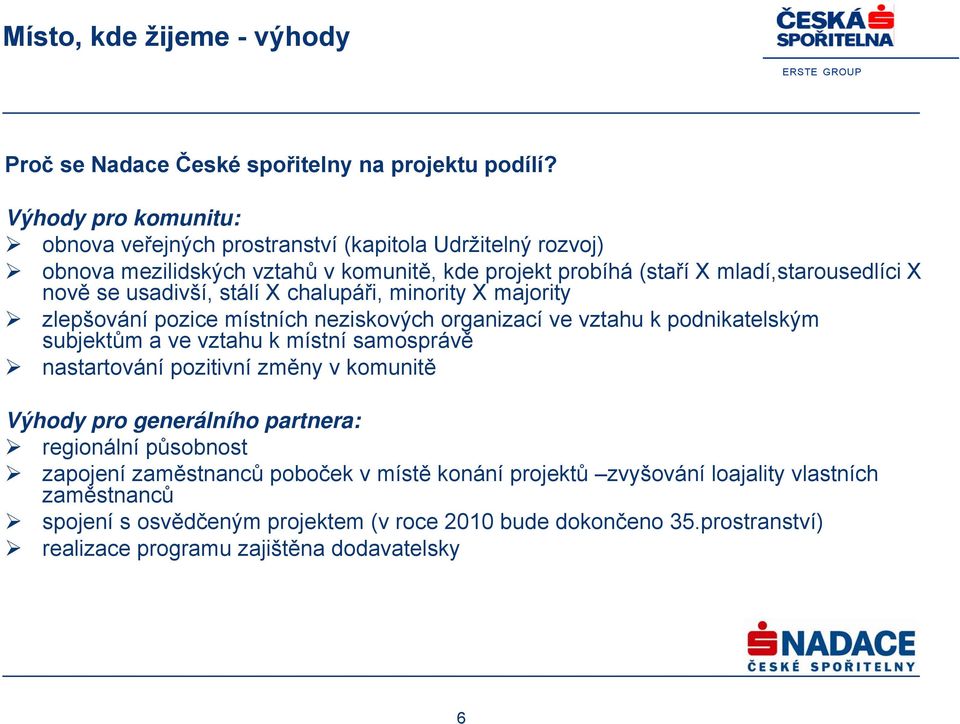 Místo, kde žijeme - výhody

ČESKÁ SPOŘITELNA
ERSTE GROUP

Proč se Nadace České spořitelny na projektu podílí?

Výhody pro komunitu:
➢ obnova veřejných prostranství (kapitola Udržitelný rozvoj)
➢ obnova mezilidských vztahů v komunitě, kde projekt probíhá (staří X mladí,starousedlíci X nově se usadivší, stálí X chalupáři, minority X majority
➢ zlepšování pozice místních neziskových organizací ve vztahu k podnikatelským subjektům a ve vztahu k místní samosprávě
➢ nastartování pozitivní změny v komunitě

Výhody pro generálního partnera:
➢ regionální působnost
➢ zapojení zaměstnanců poboček v místě konání projektů –zvyšování loajality vlastních zaměstnanců
➢ spojení s osvědčeným projektem (v roce 2010 bude dokončeno 35.prostranství)
➢ realizace programu zajištěna dodavatelsky

NADACE
ČESKÉ SPOŘITELNY

6